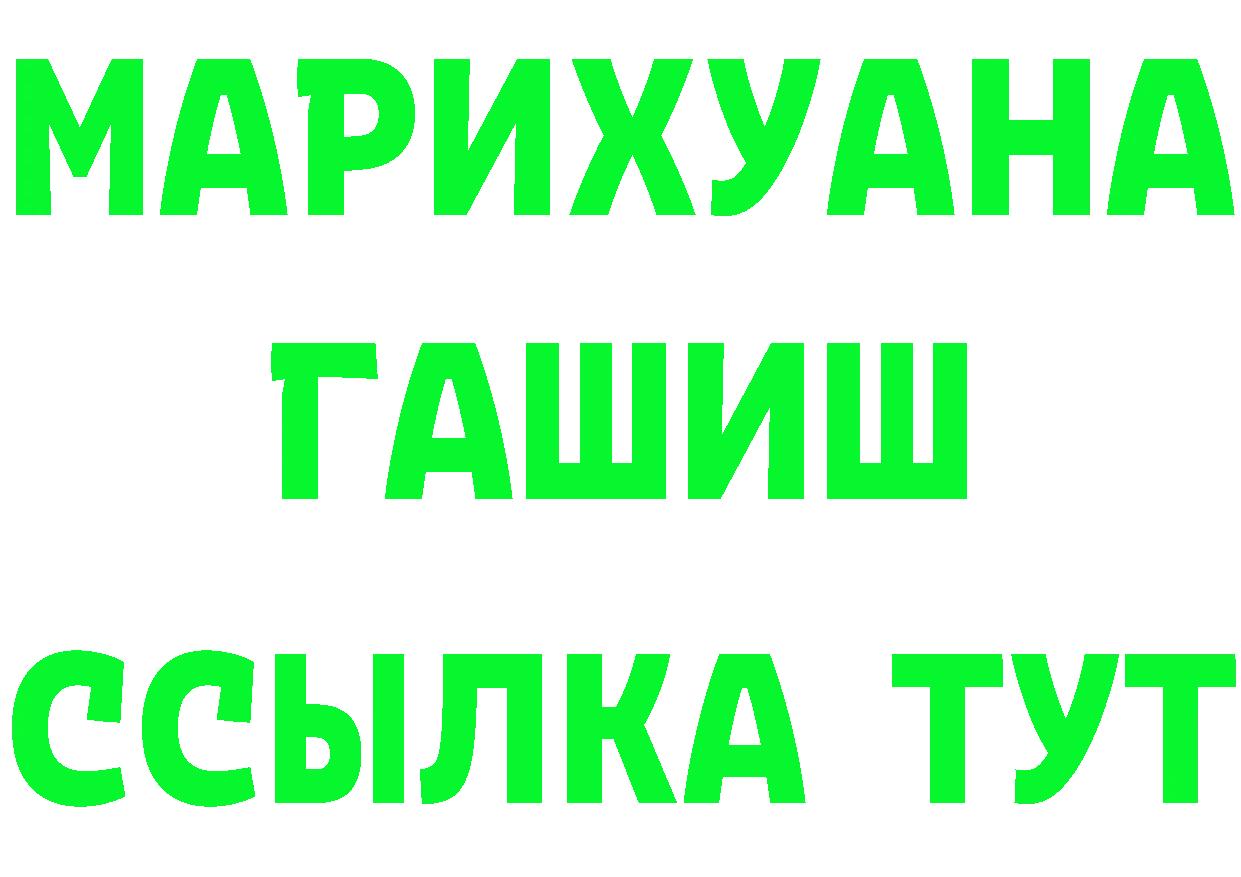 МАРИХУАНА
ГАШИШ
ССЫЛКА ТУТ